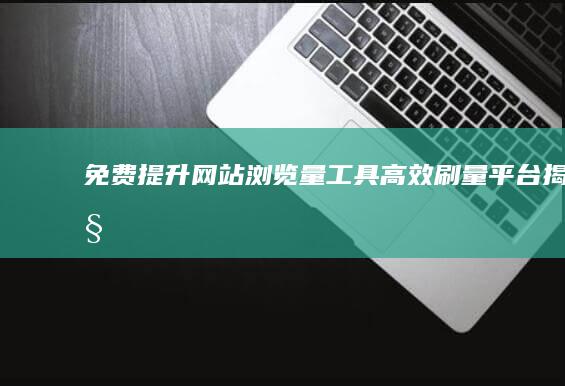 免费提升网站浏览量工具高效刷量平台揭

§